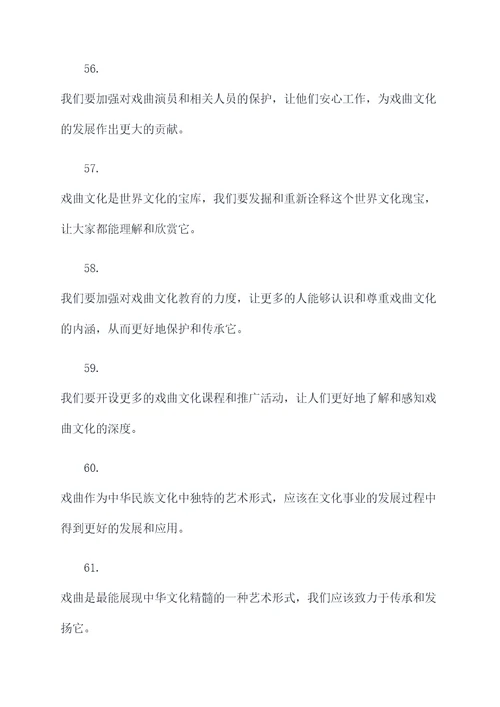 56.

我们要加强对戏曲演员和相关人员的保护，让他们安心工作，为戏曲文化的发展作出更大的贡献。

57.

戏曲文化是世界文化的宝库，我们要发掘和重新诠释这个世界文化瑰宝，让大家都能理解和欣赏它。

58.

我们要加强对戏曲文化教育的力度，让更多的人能够认识和尊重戏曲文化的内涵，从而更好地保护和传承它。

59.

我们要开设更多的戏曲文化课程和推广活动，让人们更好地了解和感知戏曲文化的深度。

60.

戏曲作为中华民族文化中独特的艺术形式，应该在文化事业的发展过程中得到更好的发展和应用。

61.

戏曲是最能展现中华文化精髓的一种艺术形式，我们应该致力于传承和发扬它。